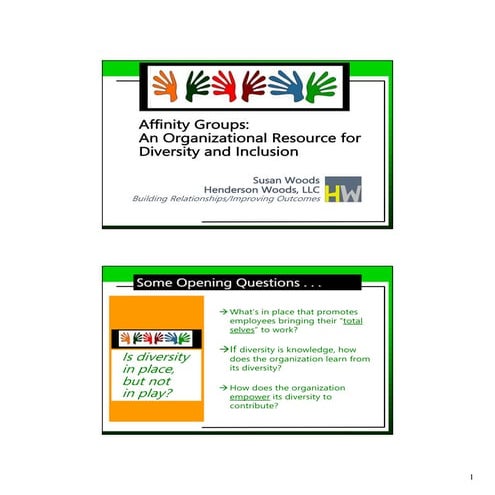 Affinity Groups:
An Organizational Resource for Diversity and Inclusion

Susan Woods
Henderson Woods, LLC
Building Relationships/Improving Outcomes

HW

Some Opening Questions . . .

Is diversity in place, but not in play?

→ What's in place that promotes employees bringing their "total selves" to work?

→ If diversity is knowledge, how does the organization learn from its diversity?

→ How does the organization empower its diversity to contribute?

1